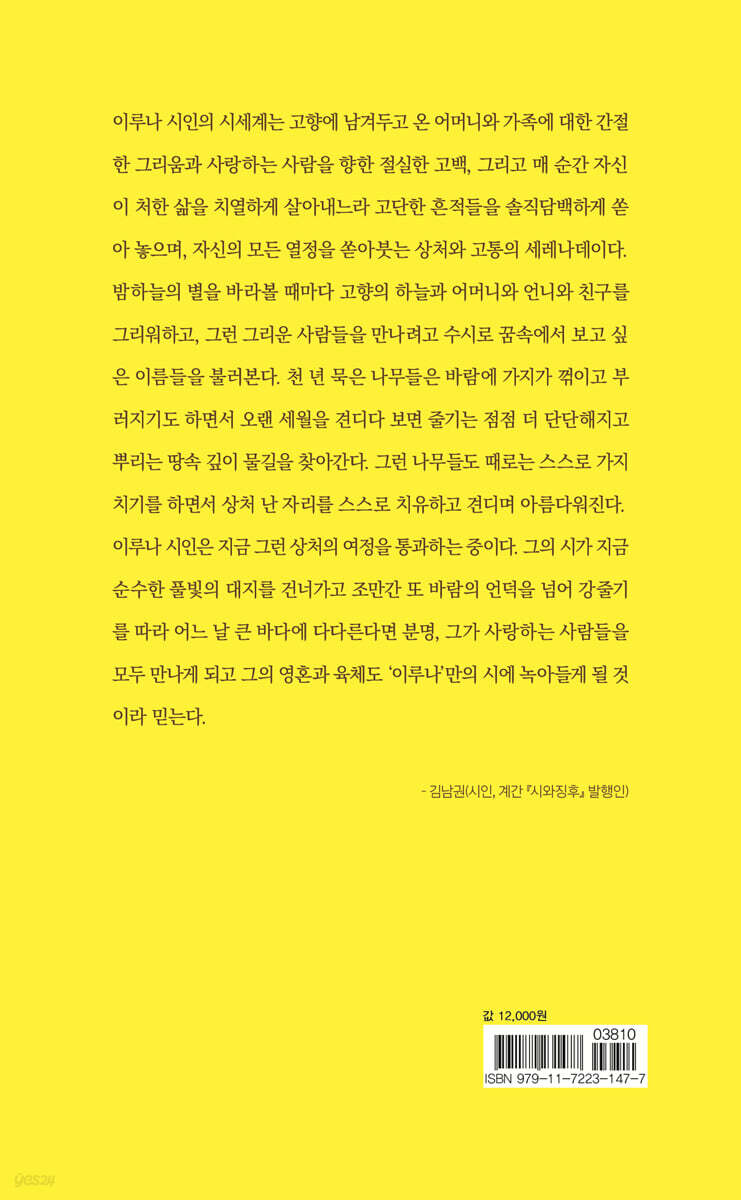 이루나 시인의 시세계는 고향에 남겨두고 온 어머니와 가족에 대한 간절한 그리움과 사랑하는 사람을 향한 절실한 고백, 그리고 매 순간 자신이 처한 삶을 치열하게 살아내느라 고단한 흔적들을 솔직담백하게 쏟아 놓으며, 자신의 모든 열정을 쏟아붓는 상처와 고통의 세레나데이다. 밤하늘의 별을 바라볼 때마다 고향의 하늘과 어머니와 언니와 친구를 그리워하고, 그런 그리운 사람들을 만나려고 수시로 꿈속에서 보고 싶은 이름들을 불러본다. 천 년 묵은 나무들은 바람에 가지가 꺾이고 부러지기도 하면서 오랜 세월을 견디다 보면 줄기는 점점 더 단단해지고 뿌리는 땅속 깊이 물길을 찾아간다. 그런 나무들도 때로는 스스로 가지치기를 하면서 상처 난 자리를 스스로 치유하고 견디며 아름다워진다. 이루나 시인은 지금 그런 상처의 여정을 통과하는 중이다. 그의 시가 지금 순수한 풀빛의 대지를 건너가고 조만간 또 바람의 언덕을 넘어 강줄기를 따라 어느 날 큰 바다에 다다른다면 분명, 그가 사랑하는 사람들을 모두 만나게 되고 그의 영혼과 육체도 '이루나'만의 시에 녹아들게 될 것이라 믿는다.

- 김남권(시인, 계간 『시와징후』 발행인)

값 12,000원

03810

ISBN 979-11-7223-147-7

yes24